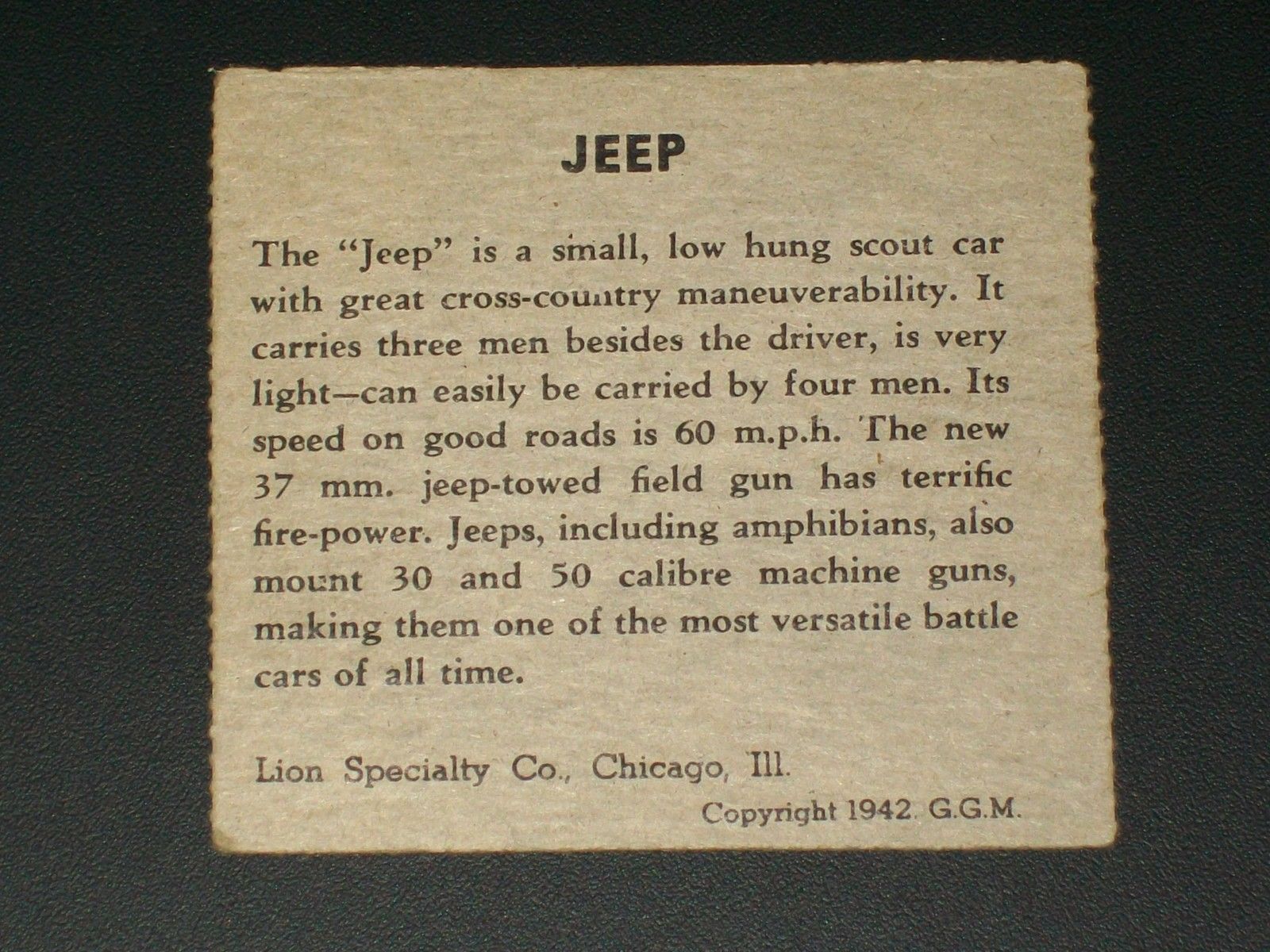 JEEP

The "Jeep" is a small, low hung scout car with great cross-country maneuverability. It carries three men besides the driver, is very light—can easily be carried by four men. Its speed on good roads is 60 m.p.h. The new 37 mm. jeep-towed field gun has terrific fire-power. Jeeps, including amphibians, also mount 30 and 50 calibre machine guns, making them one of the most versatile battle cars of all time.

Lion Specialty Co., Chicago, Ill.

Copyright 1942. G.G.M.